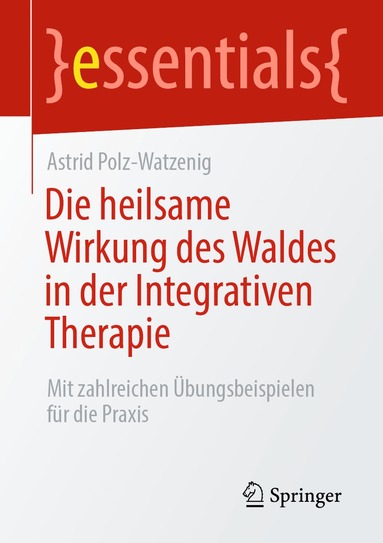 }essentials{

Astrid Polz-Watzenig

Die heilsame Wirkung des Waldes in der Integrativen Therapie

Mit zahlreichen Übungsbeispielen für die Praxis

Springer